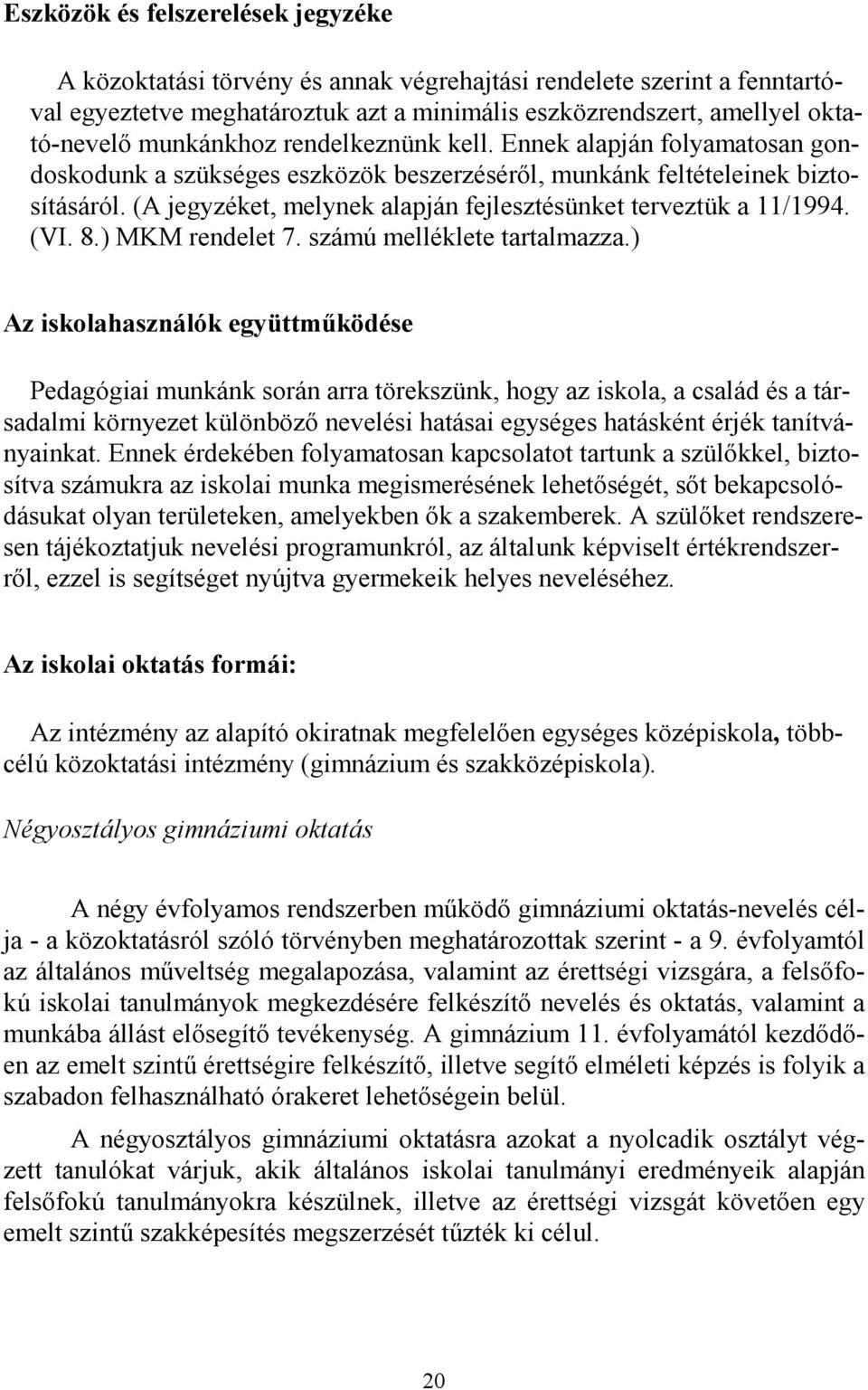 Eszközök és felszerelések jegyzéke

A közoktatási törvény és annak végrehajtási rendelete szerint a fenntartóval egyeztetve meghatároztuk azt a minimális eszközrendszert, amellyel oktató-nevelő munkánkhoz rendelkeznünk kell. Ennek alapján folyamatosan gondoskodunk a szükséges eszközök beszerzéséről, munkánk feltételeinek biztosításáról. (A jegyzéket, melynek alapján fejlesztésünket terveztük a 11/1994. (VI. 8.) MKM rendelet 7. számú melléklete tartalmazza.)

Az iskolahasználók együttműködése

Pedagógiai munkánk során arra törekszünk, hogy az iskola, a család és a társadalmi környezet különböző nevelési hatásai egységes hatásként érjék tanítványainkat. Ennek érdekében folyamatosan kapcsolatot tartunk a szülőkkel, biztosítva számukra az iskolai munka megismerésének lehetőségét, sőt bekapcsolódásukat olyan területeken, amelyekben ők a szakemberek. A szülőket rendszeresen tájékoztatjuk nevelési programunkról, az általunk képviselt értékrendszerről, ezzel is segítséget nyújtva gyermekeik helyes neveléséhez.

Az iskolai oktatás formái:

Az intézmény az alapító okiratnak megfelelően egységes középiskola, többcélú közoktatási intézmény (gimnázium és szakközépiskola).

Négyosztályos gimnáziumi oktatás

A négy évfolyamos rendszerben működő gimnáziumi oktatás-nevelés célja - a közoktatásról szóló törvényben meghatározottak szerint - a 9. évfolyamtól az általános műveltség megalapozása, valamint az érettségi vizsgára, a felsőfokú iskolai tanulmányok megkezdésére felkészítő nevelés és oktatás, valamint a munkába állást elősegítő tevékenység. A gimnázium 11. évfolyamától kezdődően az emelt szintű érettségire felkészítő, illetve segítő elméleti képzés is folyik a szabadon felhasználható órakeret lehetőségein belül.

A négyosztályos gimnáziumi oktatásra azokat a nyolcadik osztályt végzett tanulókat várjuk, akik általános iskolai tanulmányi eredményeik alapján felsőfokú tanulmányokra készülnek, illetve az érettségi vizsgát követően egy emelt szintű szakképesítés megszerzését tűzték ki célul.

20